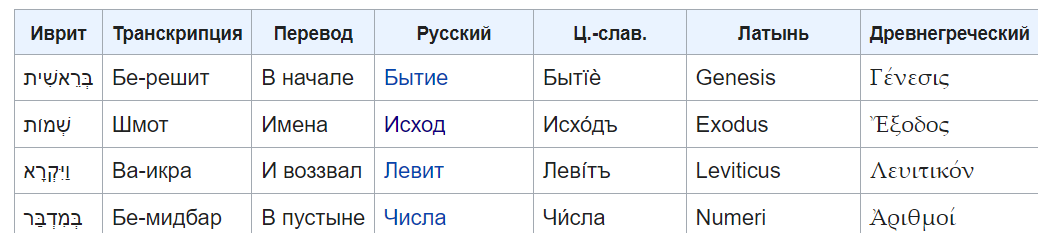 | Иврит | Транскрипция | Перевод | Русский | Ц.-слав. | Латынь | Древнегреческий |
|---|---|---|---|---|---|---|
| בְּרֵאשִׁית | Бе-решит | В начале | Бытие | Бытїѐ | Genesis | Γένεσις |
| שְׁמוֹת | Шмот | Имена | Исход | Исхо́дъ | Exodus | Ἔξοδος |
| וַיִּקְרָא | Ва-икра | И воззвал | Левит | Леві́тъ | Leviticus | Λευιτικόν |
| בְּמִדְבַּר | Бе-мидбар | В пустыне | Числа | Чи́сла | Numeri | Ἀριθμοί |